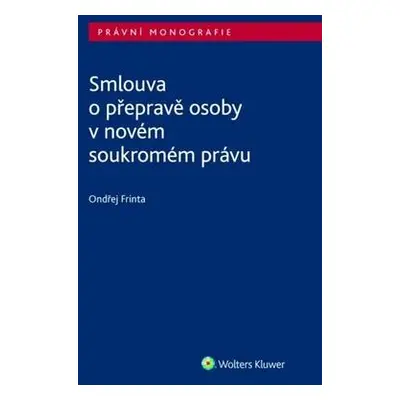 PRÁVNÍ MONOGRAFIE

Smlouva o přepravě osoby v novém soukromém právu

Ondřej Frinta

Wolters Kluwer